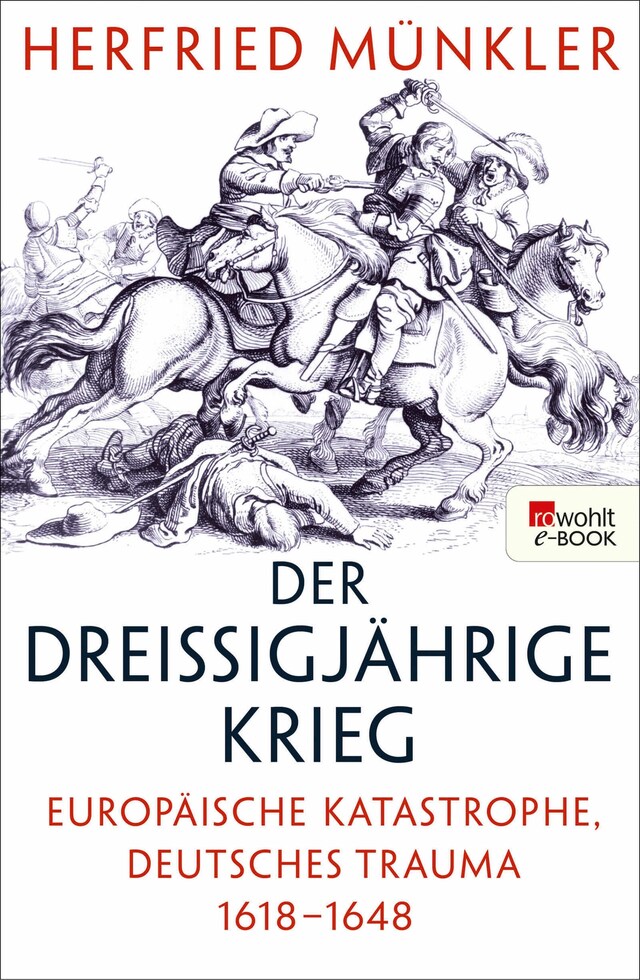 HERFRIED MÜNKLER

rowohlt
e-BOOK

DER DREISSIGJÄHRIGE KRIEG

EUROPÄISCHE KATASTROPHE, DEUTSCHES TRAUMA 1618–1648